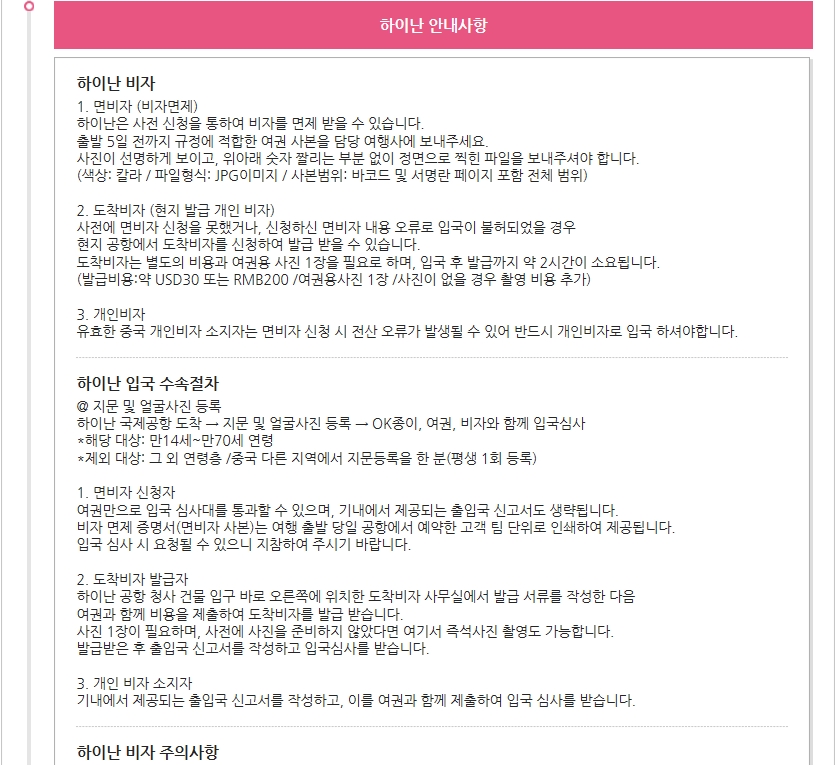 하이난 안내사항

하이난 비자
1. 면비자 (비자면제)
하이난은 사전 신청을 통하여 비자를 면제 받을 수 있습니다.
출발 5일 전까지 규정에 적합한 여권 사본을 담당 여행사에 보내주세요.
사진이 선명하게 보이고, 위아래 숫자 짤리는 부분 없이 정면으로 찍힌 파일을 보내주셔야 합니다.
(색상: 칼라 / 파일형식: JPG이미지 / 사본범위: 바코드 및 서명란 페이지 포함 전체 범위)

2. 도착비자 (현지 발급 개인 비자)
사전에 면비자 신청을 못했거나, 신청하신 면비자 내용 오류로 입국이 불허되었을 경우
현지 공항에서 도착비자를 신청하여 발급 받을 수 있습니다.
도착비자는 별도의 비용과 여권용 사진 1장을 필요로 하며, 입국 후 발급까지 약 2시간이 소요됩니다.
(발급비용:약 USD30 또는 RMB200 /여권용사진 1장 /사진이 없을 경우 촬영 비용 추가)

3. 개인비자
유효한 중국 개인비자 소지자는 면비자 신청 시 전산 오류가 발생될 수 있어 반드시 개인비자로 입국 하셔야합니다.

하이난 입국 수속절차
@ 지문 및 얼굴사진 등록
하이난 국제공항 도착 → 지문 및 얼굴사진 등록 → OK종이, 여권, 비자와 함께 입국심사
*해당 대상: 만14세~만70세 연령
*제외 대상: 그 외 연령층 /중국 다른 지역에서 지문등록을 한 분(평생 1회 등록)

1. 면비자 신청자
여권만으로 입국 심사대를 통과할 수 있으며, 기내에서 제공되는 출입국 신고서도 생략됩니다.
비자 면제 증명서(면비자 사본)는 여행 출발 당일 공항에서 예약한 고객 팀 단위로 인쇄하여 제공됩니다.
입국 심사 시 요청될 수 있으니 지참하여 주시기 바랍니다.

2. 도착비자 발급자
하이난 공항 청사 건물 입구 바로 오른쪽에 위치한 도착비자 사무실에서 발급 서류를 작성한 다음
여권과 함께 비용을 제출하여 도착비자를 발급 받습니다.
사진 1장이 필요하며, 사전에 사진을 준비하지 않았다면 여기서 즉석사진 촬영도 가능합니다.
발급받은 후 출입국 신고서를 작성하고 입국심사를 받습니다.

3. 개인 비자 소지자
기내에서 제공되는 출입국 신고서를 작성하고, 이를 여권과 함께 제출하여 입국 심사를 받습니다.

하이난 비자 주의사항